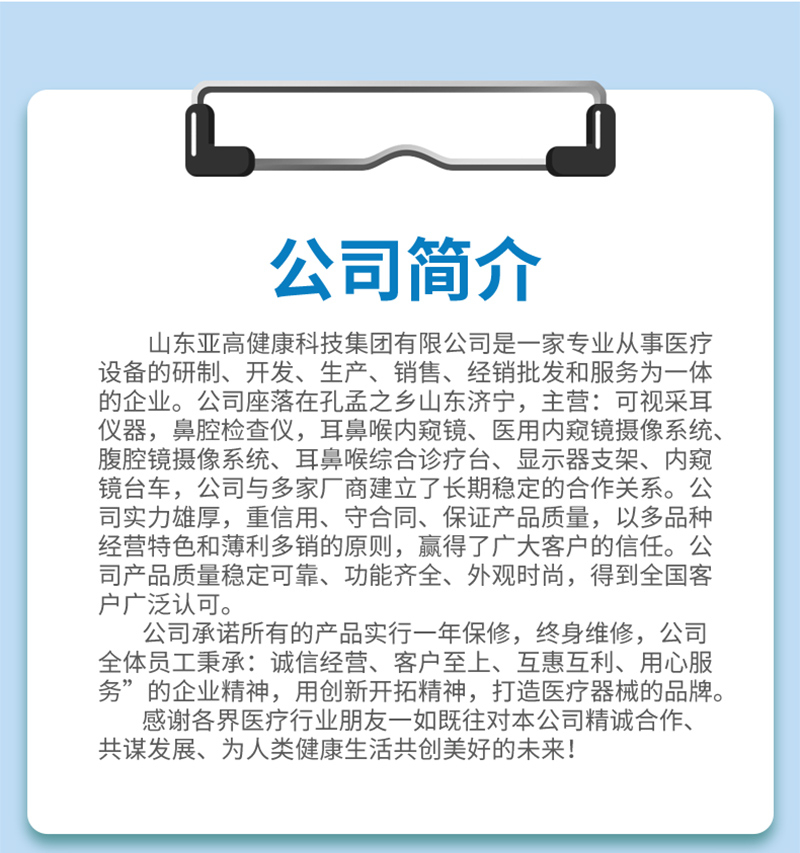 公司简介

山东亚高健康科技集团有限公司是一家专业从事医疗设备的研制、开发、生产、销售、经销批发和服务为一体的企业。公司座落在孔孟之乡山东济宁，主营：可视采耳仪器，鼻腔检查仪，耳鼻喉内窥镜、医用内窥镜摄像系统、腹腔镜摄像系统、耳鼻喉综合诊疗台、显示器支架、内窥镜台车，公司与多家厂商建立了长期稳定的合作关系。公司实力雄厚，重信用、守合同、保证产品质量，以多品种经营特色和薄利多销的原则，赢得了广大客户的信任。公司产品质量稳定可靠、功能齐全、外观时尚，得到全国客户广泛认可。

公司承诺所有的产品实行一年保修，终身维修，公司全体员工秉承：诚信经营、客户至上、互惠互利、用心服务”的企业精神，用创新开拓精神，打造医疗器械的品牌。

感谢各界医疗行业朋友一如既往对本公司精诚合作、共谋发展、为人类健康生活共创美好的未来！